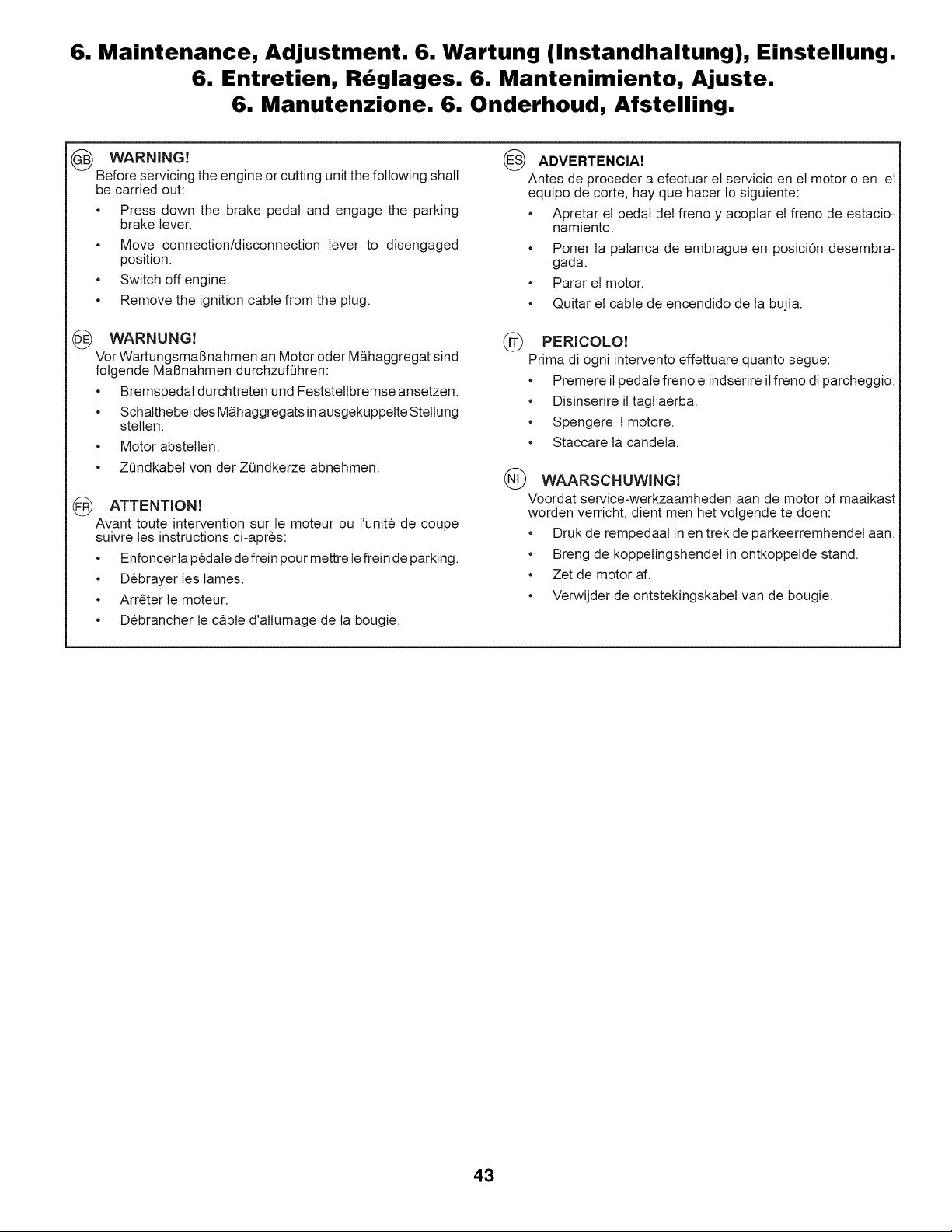 6. Maintenance, Adjustment. 6. Wartung (Instandhaltung), Einstellung.
6. Entretien, Réglages. 6. Mantenimiento, Ajuste.
6. Manutenzione. 6. Onderhoud, Afstelling.

GB WARNING!
Before servicing the engine or cutting unit the following shall be carried out:

• Press down the brake pedal and engage the parking brake lever.
• Move connection/disconnection lever to disengaged position.
• Switch off engine.
• Remove the ignition cable from the plug.

DE WARNUNG!
Vor Wartungsmaßnahmen an Motor oder Mähaggregat sind folgende Maßnahmen durchzuführen:

• Bremspedal durchtreten und Feststellbremse ansetzen.
• Schalthebel des Mähaggregats in ausgekuppelte Stellung stellen.
• Motor abstellen.
• Zündkabel von der Zündkerze abnehmen.

FR ATTENTION!
Avant toute intervention sur le moteur ou l'unité de coupe suivre les instructions ci-après:

• Enfoncer la pédale de frein pour mettre le frein de parking.
• Débrayer les lames.
• Arrêter le moteur.
• Débrancher le câble d'allumage de la bougie.

ES ADVERTENCIA!
Antes de proceder a efectuar el servicio en el motor o en el equipo de corte, hay que hacer lo siguiente:

• Apretar el pedal del freno y acoplar el freno de estacionamiento.
• Poner la palanca de embrague en posición desembragada.
• Parar el motor.
• Quitar el cable de encendido de la bujía.

IT PERICOLO!
Prima di ogni intervento effettuare quanto segue:

• Premere il pedale freno e indserire il freno di parcheggio.
• Disinserire il tagliaerba.
• Spengere il motore.
• Staccare la candela.

NL WAARSCHUWING!
Voordat service-werkzaamheden aan de motor of maaikast worden verricht, dient men het volgende te doen:

• Druk de rempedaal in en trek de parkeerremhendel aan.
• Breng de koppelingshendel in ontkoppelde stand.
• Zet de motor af.
• Verwijder de ontstekingskabel van de bougie.

43